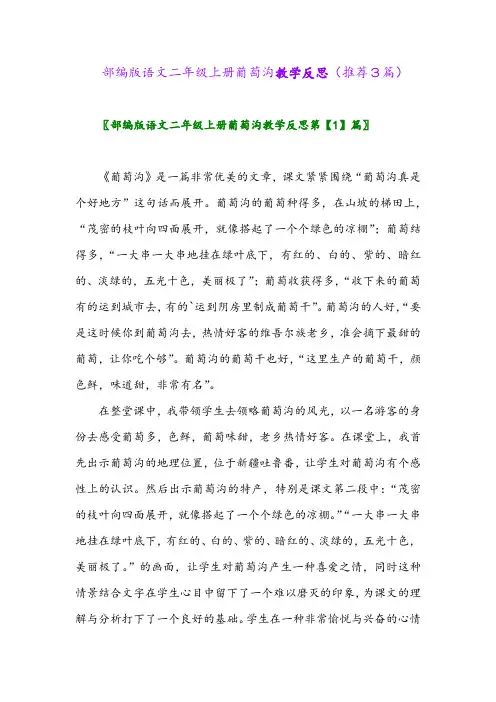 部编版语文二年级上册葡萄沟教学反思（推荐3篇）

〖部编版语文二年级上册葡萄沟教学反思第【1】篇〗

《葡萄沟》是一篇非常优美的文章，课文紧紧围绕“葡萄沟真是个好地方”这句话而展开。葡萄沟的葡萄种得多，在山坡的梯田上，“茂密的枝叶向四面展开，就像搭起了一个个绿色的凉棚”；葡萄结得多，“一大串一大串地挂在绿叶底下，有红的、白的、紫的、暗红的、淡绿的，五光十色，美丽极了”；葡萄收获得多，“收下来的葡萄有的运到城市去，有的`运到阴房里制成葡萄干”。葡萄沟的人好，“要是这时候你到葡萄沟去，热情好客的维吾尔族老乡，准会摘下最甜的葡萄，让你吃个够”。葡萄沟的葡萄干也好，“这里生产的葡萄干，颜色鲜，味道甜，非常有名”。

在整堂课中，我带领学生去领略葡萄沟的风光，以一名游客的身份去感受葡萄多，色鲜，葡萄味甜，老乡热情好客。在课堂上，我首先出示葡萄沟的地理位置，位于新疆吐鲁番，让学生对葡萄沟有个感性上的认识。然后出示葡萄沟的特产，特别是课文第二段中：“茂密的枝叶向四面展开，就像搭起了一个个绿色的凉棚。”“一大串一大串地挂在绿叶底下，有红的、白的、紫的、暗红的、淡绿的，五光十色，美丽极了。”的画面，让学生对葡萄沟产生一种喜爱之情，同时这种情景结合文字在学生心目中留下了一个难以磨灭的印象，为课文的理解与分析打下了一个良好的基础。学生在一种非常愉悦与兴奋的心情